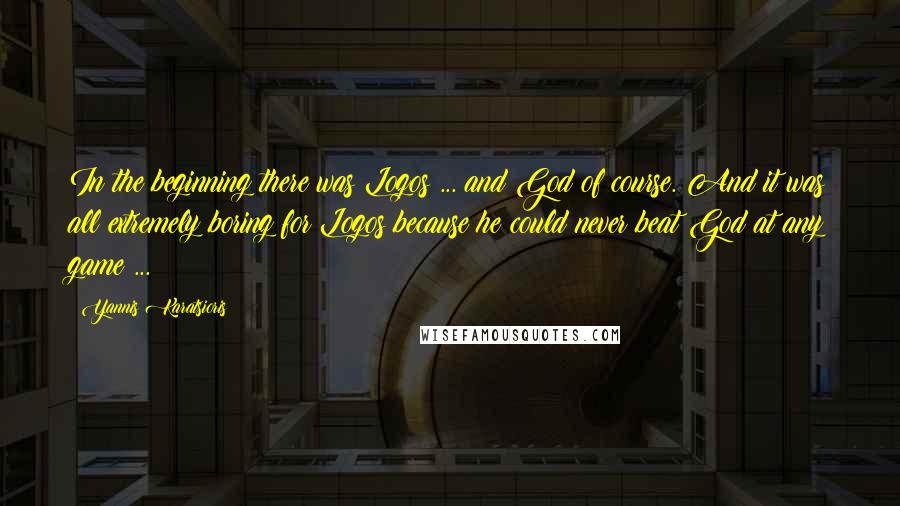 In the beginning there was Logos ... and God of course. And it was all extremely boring for Logos because he could never beat God at any game ...

Yannis Karatsioris

WISEFAMOUSQUOTES.COM